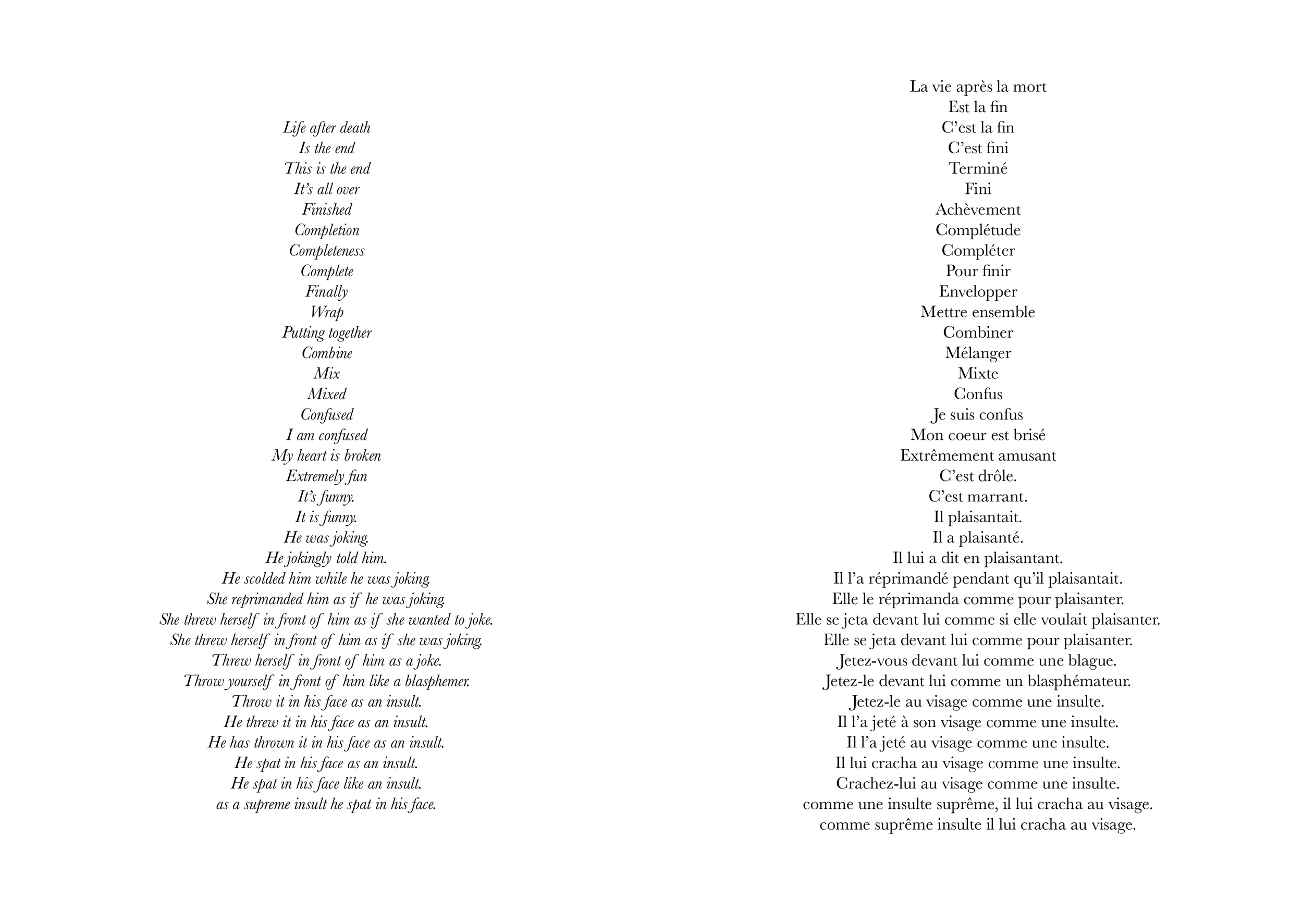 Life after death
Is the end
This is the end
It's all over
Finished
Completion
Completeness
Complete
Finally
Wrap
Putting together
Combine
Mix
Mixed
Confused
I am confused
My heart is broken
Extremely fun
It's funny.
It is funny.
He was joking.
He jokingly told him.
He scolded him while he was joking.
She reprimanded him as if he was joking.
She threw herself in front of him as if she wanted to joke.
She threw herself in front of him as if she was joking.
Threw herself in front of him as a joke.
Throw yourself in front of him like a blasphemer.
Throw it in his face as an insult.
He threw it in his face as an insult.
He has thrown it in his face as an insult.
He spat in his face as an insult.
He spat in his face like an insult.
as a supreme insult he spat in his face.

La vie après la mort
Est la fin
C'est la fin
C'est fini
Terminé
Fini
Achèvement
Complétude
Compléter
Pour finir
Envelopper
Mettre ensemble
Combiner
Mélanger
Mixte
Confus
Je suis confus
Mon coeur est brisé
Extrêmement amusant
C'est drôle.
C'est marrant.
Il plaisantait.
Il a plaisanté.
Il lui a dit en plaisantant.
Il l'a réprimandé pendant qu'il plaisantait.
Elle le réprimanda comme pour plaisanter.
Elle se jeta devant lui comme si elle voulait plaisanter.
Elle se jeta devant lui comme pour plaisanter.
Jetez-vous devant lui comme une blague.
Jetez-le devant lui comme un blasphémateur.
Jetez-le au visage comme une insulte.
Il l'a jeté à son visage comme une insulte.
Il l'a jeté au visage comme une insulte.
Il lui cracha au visage comme une insulte.
Crachez-lui au visage comme une insulte.
comme une insulte suprême, il lui cracha au visage.
comme suprême insulte il lui cracha au visage.